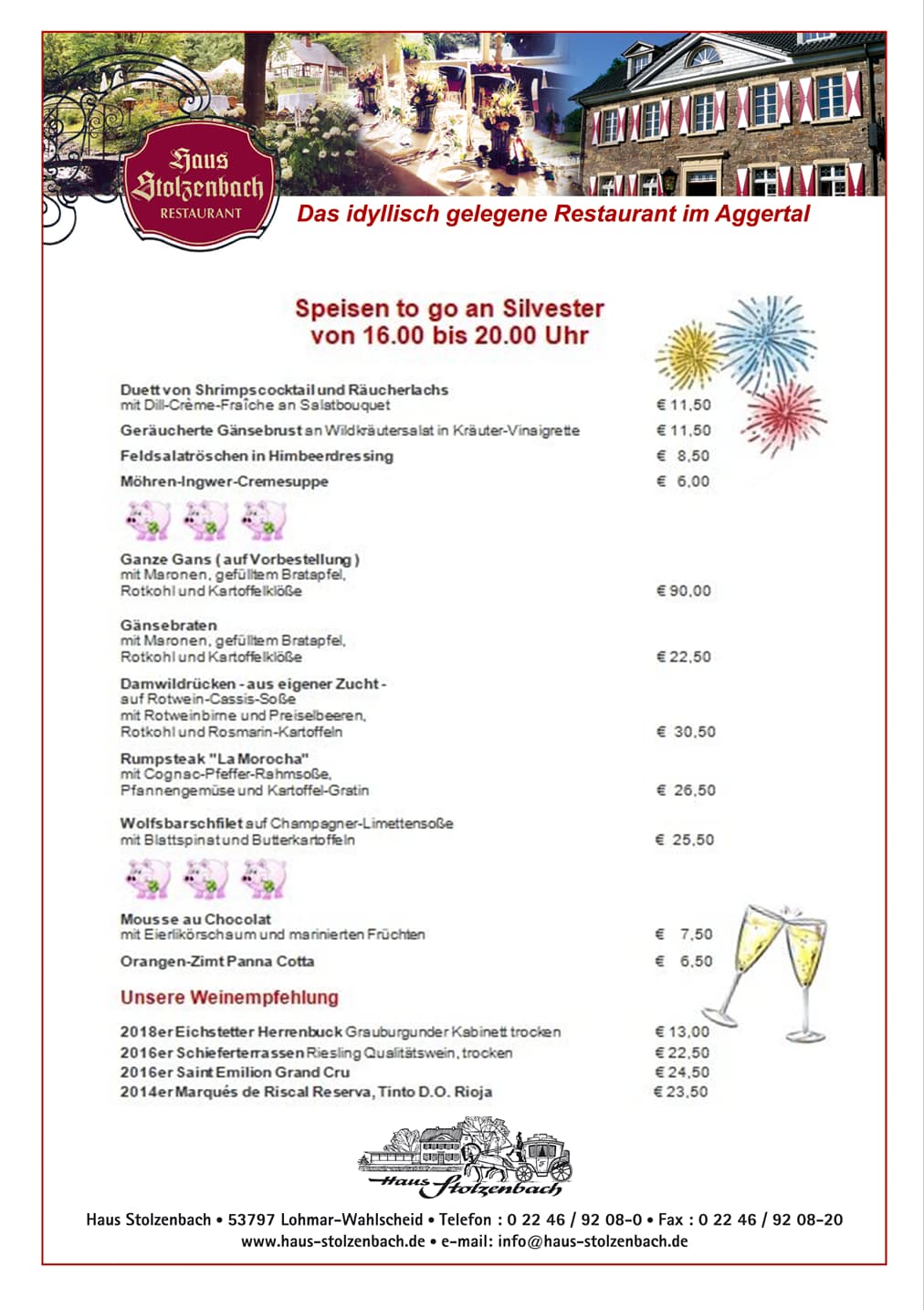 Haus Stolzenbach
RESTAURANT

Das idyllisch gelegene Restaurant im Aggertal

Speisen to go an Silvester
von 16.00 bis 20.00 Uhr

Duett von Shrimpscocktail und Räucherlachs
mit Dill-Crème-Fraîche an Salatbouquet € 11,50

Geräucherte Gänsebrust an Wildkräutersalat in Kräuter-Vinaigrette € 11,50

Feldsalatröschen in Himbeerdressing € 8,50

Möhren-Ingwer-Cremesuppe € 6,00

Ganze Gans ( auf Vorbestellung )
mit Maronen, gefülltem Bratapfel,
Rotkohl und Kartoffelklöße € 90,00

Gänsebraten
mit Maronen, gefülltem Bratapfel,
Rotkohl und Kartoffelklöße € 22,50

Damwildrücken - aus eigener Zucht -
auf Rotwein-Cassis-Soße
mit Rotweinbirne und Preiselbeeren,
Rotkohl und Rosmarin-Kartoffeln € 30,50

Rumpsteak "La Morocha"
mit Cognac-Pfeffer-Rahmsoße,
Pfannengemüse und Kartoffel-Gratin € 26,50

Wolfsbarschfilet auf Champagner-Limettensoße
mit Blattspinat und Butterkartoffeln € 25,50

Mousse au Chocolat
mit Eierlikörschaum und marinierten Früchten € 7,50

Orangen-Zimt Panna Cotta € 6,50

Unsere Weinempfehlung

2018er Eichstetter Herrenbuck Grauburgunder Kabinett trocken € 13,00
2016er Schieferterrassen Riesling Qualitätswein, trocken € 22,50
2016er Saint Emilion Grand Cru € 24,50
2014er Marqués de Riscal Reserva, Tinto D.O. Rioja € 23,50

Haus Stolzenbach

Haus Stolzenbach • 53797 Lohmar-Wahlscheid • Telefon : 0 22 46 / 92 08-0 • Fax : 0 22 46 / 92 08-20
www.haus-stolzenbach.de • e-mail: info@haus-stolzenbach.de